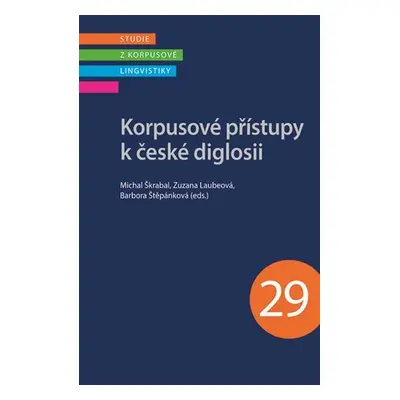 STUDIE
Z KORPUSOVÉ
LINGVISTIKY

Korpusové přístupy k české diglosii

Michal Škrabal, Zuzana Laubeová, Barbora Štěpánková (eds.)

29